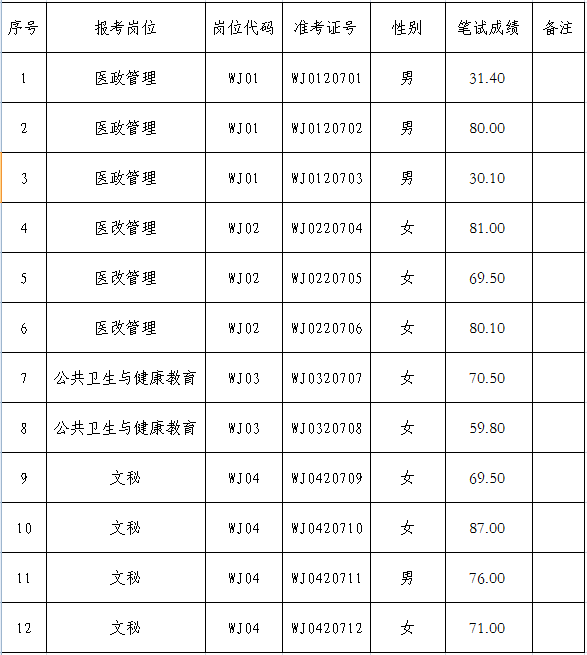 | 序号 | 报考岗位 | 岗位代码 | 准考证号 | 性别 | 笔试成绩 | 备注 |
|---|---|---|---|---|---|---|
| 1 | 医政管理 | WJ01 | WJ0120701 | 男 | 31.40 | |
| 2 | 医政管理 | WJ01 | WJ0120702 | 男 | 80.00 | |
| 3 | 医政管理 | WJ01 | WJ0120703 | 男 | 30.10 | |
| 4 | 医改管理 | WJ02 | WJ0220704 | 女 | 81.00 | |
| 5 | 医改管理 | WJ02 | WJ0220705 | 女 | 69.50 | |
| 6 | 医改管理 | WJ02 | WJ0220706 | 女 | 80.10 | |
| 7 | 公共卫生与健康教育 | WJ03 | WJ0320707 | 女 | 70.50 | |
| 8 | 公共卫生与健康教育 | WJ03 | WJ0320708 | 女 | 59.80 | |
| 9 | 文秘 | WJ04 | WJ0420709 | 女 | 69.50 | |
| 10 | 文秘 | WJ04 | WJ0420710 | 女 | 87.00 | |
| 11 | 文秘 | WJ04 | WJ0420711 | 男 | 76.00 | |
| 12 | 文秘 | WJ04 | WJ0420712 | 女 | 71.00 | |